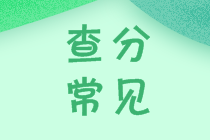 查分
常见